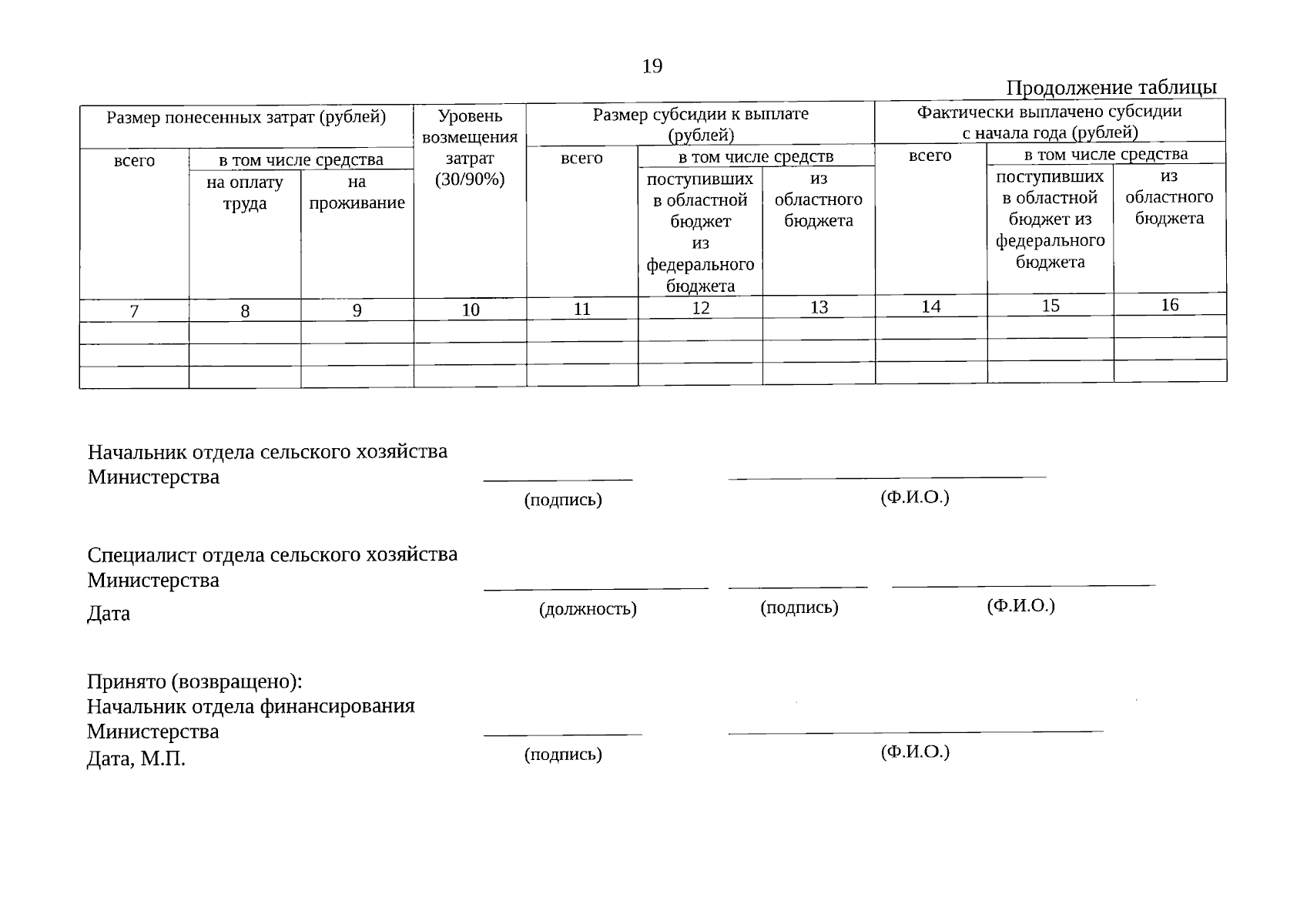 19

Продолжение таблицы

| Размер понесенных затрат (рублей) | | | Уровень возмещения затрат (30/90%) | Размер субсидии к выплате (рублей) | | | Фактически выплачено субсидии с начала года (рублей) | | |
|---|---|---|---|---|---|---|---|---|---|
| всего | в том числе средства | | | всего | в том числе средств | | всего | в том числе средства | |
| | на оплату труда | на проживание | | | поступивших в областной бюджет из федерального бюджета | из областного бюджета | | поступивших в областной бюджет из федерального бюджета | из областного бюджета |
| 7 | 8 | 9 | 10 | 11 | 12 | 13 | 14 | 15 | 16 |
| | | | | | | | | | |
| | | | | | | | | | |
| | | | | | | | | | |

Начальник отдела сельского хозяйства
Министерства ____ ____
(подпись) (Ф.И.О.)

Специалист отдела сельского хозяйства
Министерства ____ ____ ____
Дата (должность) (подпись) (Ф.И.О.)

Принято (возвращено):
Начальник отдела финансирования
Министерства ____ ____
Дата, М.П. (подпись) (Ф.И.О.)